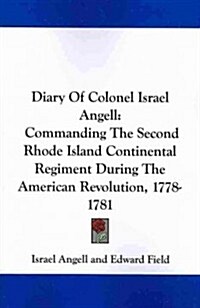 Diary Of Colonel Israel Angell: Commanding The Second Rhode Island Continental Regiment During The American Revolution, 1778-1781

Israel Angell and Edward Field